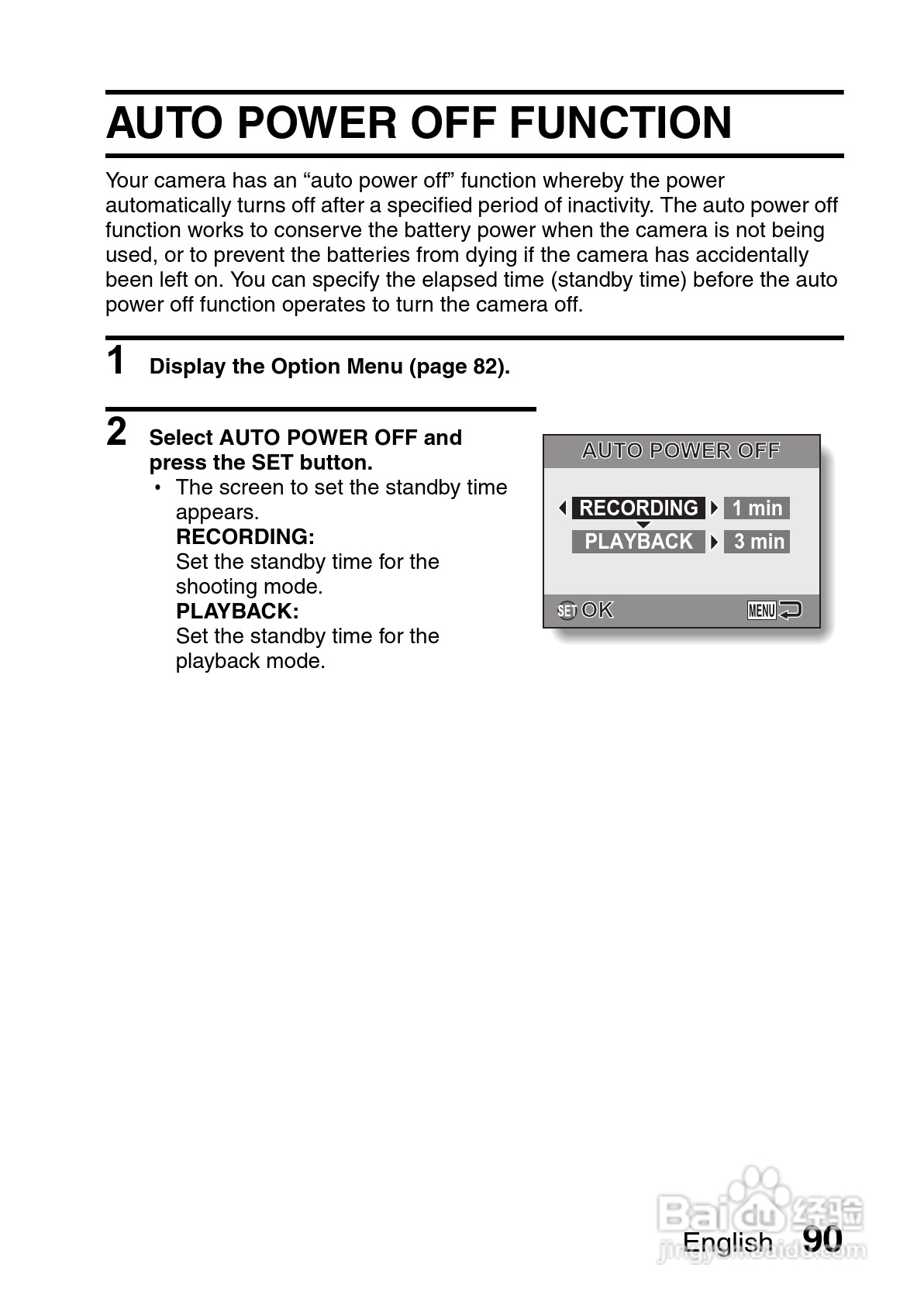 AUTO POWER OFF FUNCTION

Your camera has an “auto power off” function whereby the power automatically turns off after a specified period of inactivity. The auto power off function works to conserve the battery power when the camera is not being used, or to prevent the batteries from dying if the camera has accidentally been left on. You can specify the elapsed time (standby time) before the auto power off function operates to turn the camera off.

1 Display the Option Menu (page 82).

2 Select AUTO POWER OFF and press the SET button.

• The screen to set the standby time appears.
RECORDING:
Set the standby time for the shooting mode.
PLAYBACK:
Set the standby time for the playback mode.

AUTO POWER OFF
RECORDING 1 min
PLAYBACK 3 min
SET OK MENU

Baidu 经验
jingyan.baidu.com

English 90